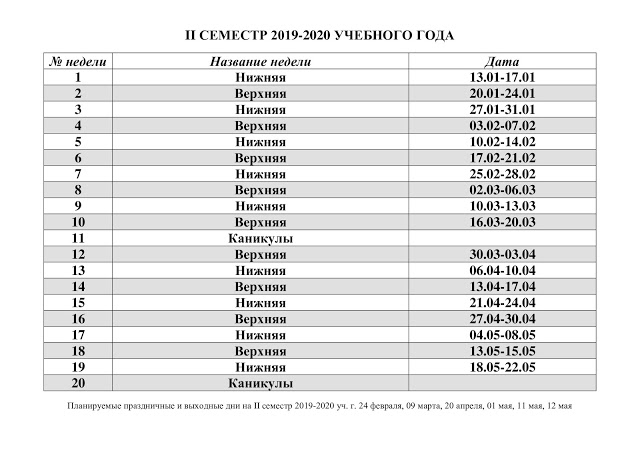 II СЕМЕСТР 2019-2020 УЧЕБНОГО ГОДА

| № недели | Название недели | Дата |
|---|---|---|
| 1 | Нижняя | 13.01-17.01 |
| 2 | Верхняя | 20.01-24.01 |
| 3 | Нижняя | 27.01-31.01 |
| 4 | Верхняя | 03.02-07.02 |
| 5 | Нижняя | 10.02-14.02 |
| 6 | Верхняя | 17.02-21.02 |
| 7 | Нижняя | 25.02-28.02 |
| 8 | Верхняя | 02.03-06.03 |
| 9 | Нижняя | 10.03-13.03 |
| 10 | Верхняя | 16.03-20.03 |
| 11 | Каникулы | |
| 12 | Верхняя | 30.03-03.04 |
| 13 | Нижняя | 06.04-10.04 |
| 14 | Верхняя | 13.04-17.04 |
| 15 | Нижняя | 21.04-24.04 |
| 16 | Верхняя | 27.04-30.04 |
| 17 | Нижняя | 04.05-08.05 |
| 18 | Верхняя | 13.05-15.05 |
| 19 | Нижняя | 18.05-22.05 |
| 20 | Каникулы | |

Планируемые праздничные и выходные дни на II семестр 2019-2020 уч. г. 24 февраля, 09 марта, 20 апреля, 01 мая, 11 мая, 12 мая